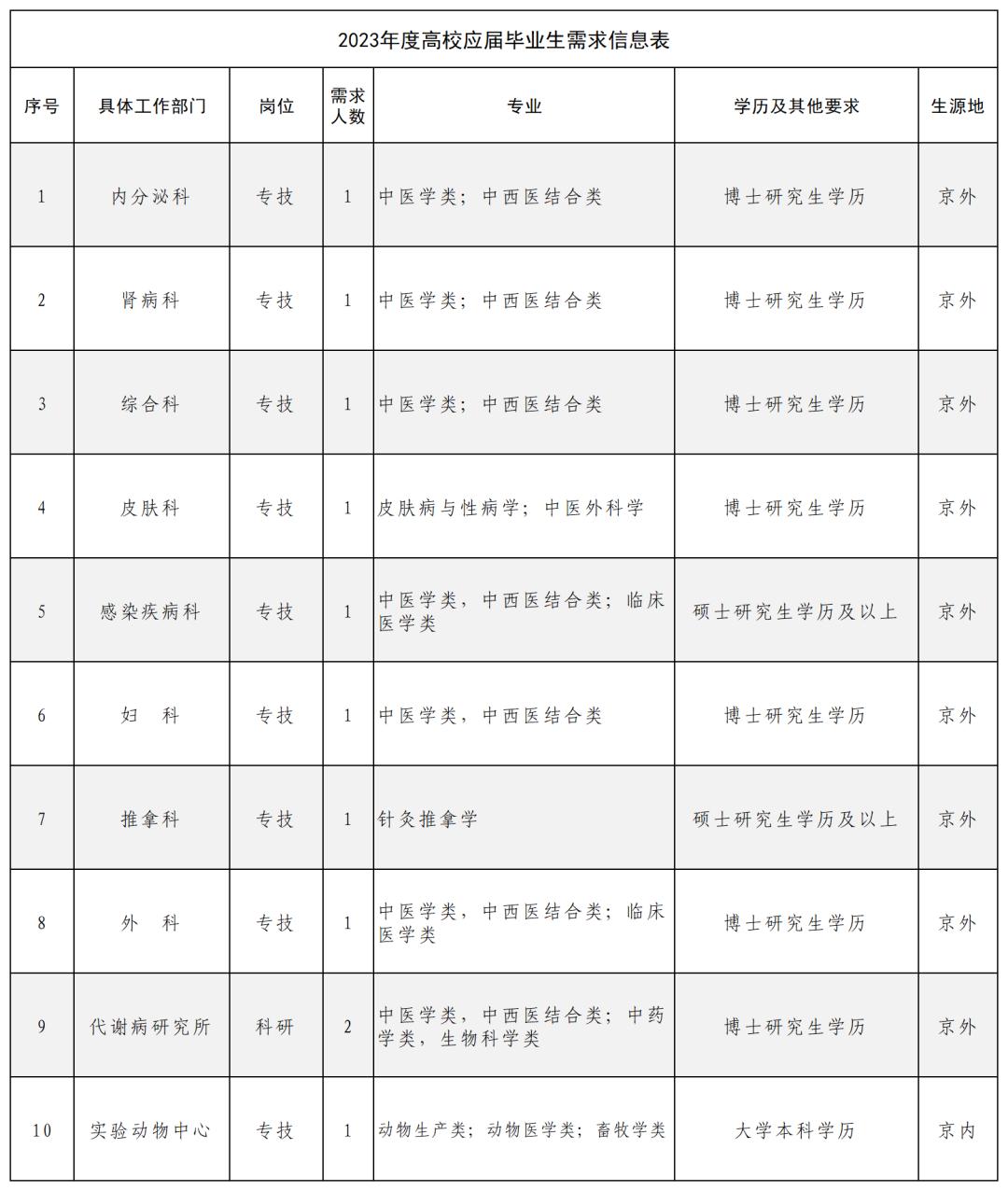 2023年度高校应届毕业生需求信息表

| 序号 | 具体工作部门 | 岗位 | 需求人数 | 专业 | 学历及其他要求 | 生源地 |
|---|---|---|---|---|---|---|
| 1 | 内分泌科 | 专技 | 1 | 中医学类；中西医结合类 | 博士研究生学历 | 京外 |
| 2 | 肾病科 | 专技 | 1 | 中医学类；中西医结合类 | 博士研究生学历 | 京外 |
| 3 | 综合科 | 专技 | 1 | 中医学类；中西医结合类 | 博士研究生学历 | 京外 |
| 4 | 皮肤科 | 专技 | 1 | 皮肤病与性病学；中医外科学 | 博士研究生学历 | 京外 |
| 5 | 感染疾病科 | 专技 | 1 | 中医学类，中西医结合类；临床医学类 | 硕士研究生学历及以上 | 京外 |
| 6 | 妇　科 | 专技 | 1 | 中医学类，中西医结合类 | 博士研究生学历 | 京外 |
| 7 | 推拿科 | 专技 | 1 | 针灸推拿学 | 硕士研究生学历及以上 | 京外 |
| 8 | 外　科 | 专技 | 1 | 中医学类，中西医结合类；临床医学类 | 博士研究生学历 | 京外 |
| 9 | 代谢病研究所 | 科研 | 2 | 中医学类，中西医结合类；中药学类，生物科学类 | 博士研究生学历 | 京外 |
| 10 | 实验动物中心 | 专技 | 1 | 动物生产类；动物医学类；畜牧学类 | 大学本科学历 | 京内 |